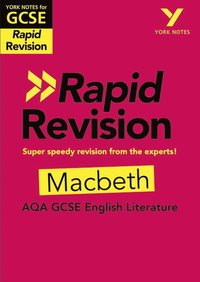 YORK NOTES for
GCSE
Rapid Revision

Y
YORK NOTES

Rapid Revision

Super speedy revision from the experts!

Macbeth

AQA GCSE English Literature